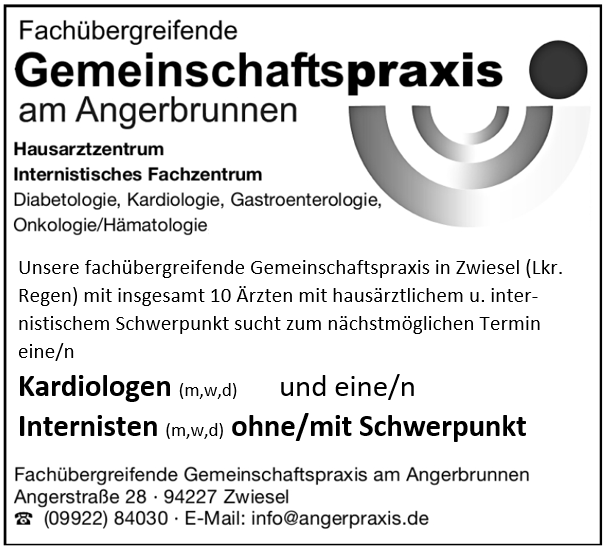 Fachübergreifende
Gemeinschaftspraxis
am Angerbrunnen

Hausarztzentrum
Internistisches Fachzentrum
Diabetologie, Kardiologie, Gastroenterologie,
Onkologie/Hämatologie

Unsere fachübergreifende Gemeinschaftspraxis in Zwiesel (Lkr. Regen) mit insgesamt 10 Ärzten mit hausärztlichem u. internistischem Schwerpunkt sucht zum nächstmöglichen Termin eine/n

Kardiologen (m,w,d) und eine/n
Internisten (m,w,d) ohne/mit Schwerpunkt

Fachübergreifende Gemeinschaftspraxis am Angerbrunnen
Angerstraße 28 · 94227 Zwiesel
☎ (09922) 84030 · E-Mail: info@angerpraxis.de